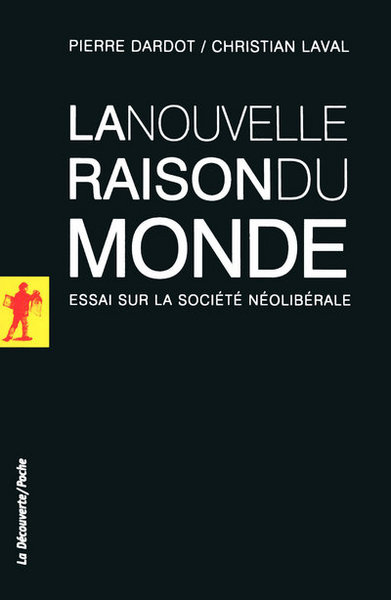 PIERRE DARDOT / CHRISTIAN LAVAL

LA NOUVELLE RAISON DU MONDE

ESSAI SUR LA SOCIÉTÉ NÉOLIBÉRALE

La Découverte/Poche